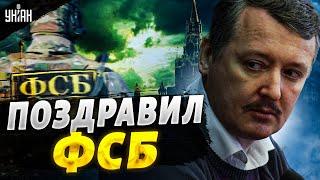 УНІАН

ФСБ

ПОЗДРАВИЛ
ФСБ